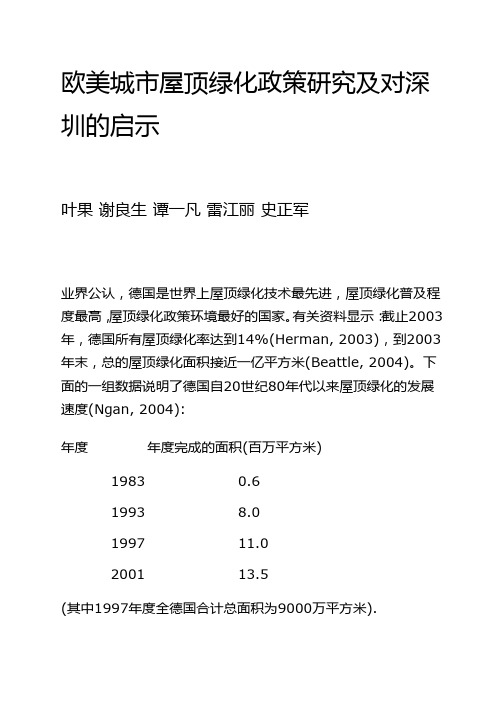 欧美城市屋顶绿化政策研究及对深圳的启示

叶果 谢良生 谭一凡 雷江丽 史正军

业界公认，德国是世界上屋顶绿化技术最先进，屋顶绿化普及程度最高，屋顶绿化政策环境最好的国家。有关资料显示：截止2003年，德国所有屋顶绿化率达到14%(Herman, 2003)，到2003年末，总的屋顶绿化面积接近一亿平方米(Beattle, 2004)。下面的一组数据说明了德国自20世纪80年代以来屋顶绿化的发展速度(Ngan, 2004)：

| 年度 | 年度完成的面积(百万平方米) |
|---|---|
| 1983 | 0.6 |
| 1993 | 8.0 |
| 1997 | 11.0 |
| 2001 | 13.5 |

(其中1997年度全德国合计总面积为9000万平方米).